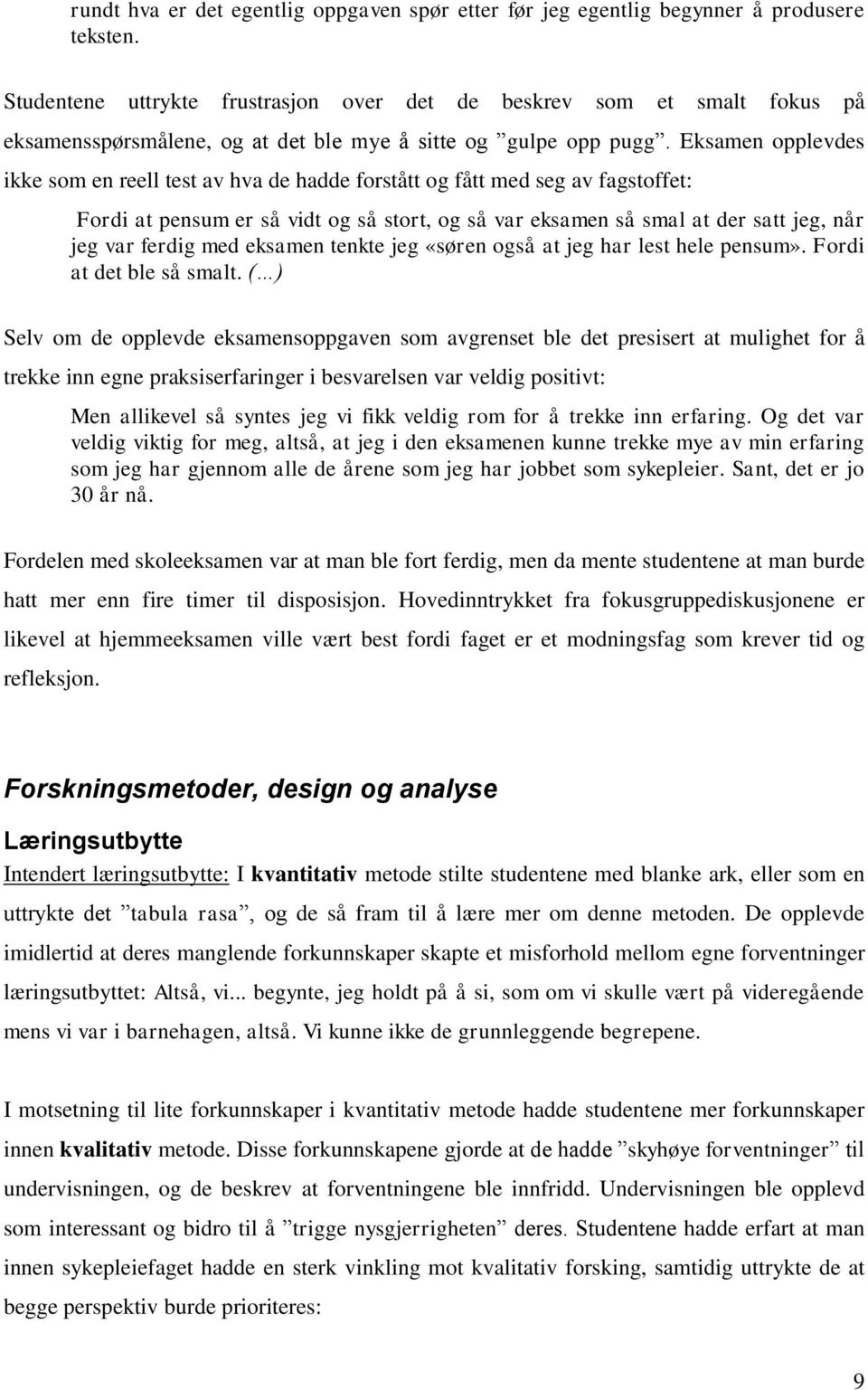 rundt hva er det egentlig oppgaven spør etter før jeg egentlig begynner å produsere teksten.

Studentene uttrykte frustrasjon over det de beskrev som et smalt fokus på eksamensspørsmålene, og at det ble mye å sitte og ”gulpe opp pugg”. Eksamen opplevdes ikke som en reell test av hva de hadde forstått og fått med seg av fagstoffet:

Fordi at pensum er så vidt og så stort, og så var eksamen så smal at der satt jeg, når jeg var ferdig med eksamen tenkte jeg «søren også at jeg har lest hele pensum». Fordi at det ble så smalt. (…)

Selv om de opplevde eksamensoppgaven som avgrenset ble det presisert at mulighet for å trekke inn egne praksiserfaringer i besvarelsen var veldig positivt:

Men allikevel så syntes jeg vi fikk veldig rom for å trekke inn erfaring. Og det var veldig viktig for meg, altså, at jeg i den eksamenen kunne trekke mye av min erfaring som jeg har gjennom alle de årene som jeg har jobbet som sykepleier. Sant, det er jo 30 år nå.

Fordelen med skoleeksamen var at man ble fort ferdig, men da mente studentene at man burde hatt mer enn fire timer til disposisjon. Hovedinntrykket fra fokusgruppediskusjonene er likevel at hjemmeeksamen ville vært best fordi faget er et modningsfag som krever tid og refleksjon.

Forskningsmetoder, design og analyse

Læringsutbytte

Intendert læringsutbytte: I kvantitativ metode stilte studentene med blanke ark, eller som en uttrykte det ”tabula rasa”, og de så fram til å lære mer om denne metoden. De opplevde imidlertid at deres manglende forkunnskaper skapte et misforhold mellom egne forventninger læringsutbyttet: Altså, vi... begynte, jeg holdt på å si, som om vi skulle vært på videregående mens vi var i barnehagen, altså. Vi kunne ikke de grunnleggende begrepene.

I motsetning til lite forkunnskaper i kvantitativ metode hadde studentene mer forkunnskaper innen kvalitativ metode. Disse forkunnskapene gjorde at de hadde ”skyhøye forventninger” til undervisningen, og de beskrev at forventningene ble innfridd. Undervisningen ble opplevd som interessant og bidro til å ”trigge nysgjerrigheten” deres. Studentene hadde erfart at man innen sykepleiefaget hadde en sterk vinkling mot kvalitativ forsking, samtidig uttrykte de at begge perspektiv burde prioriteres:

9